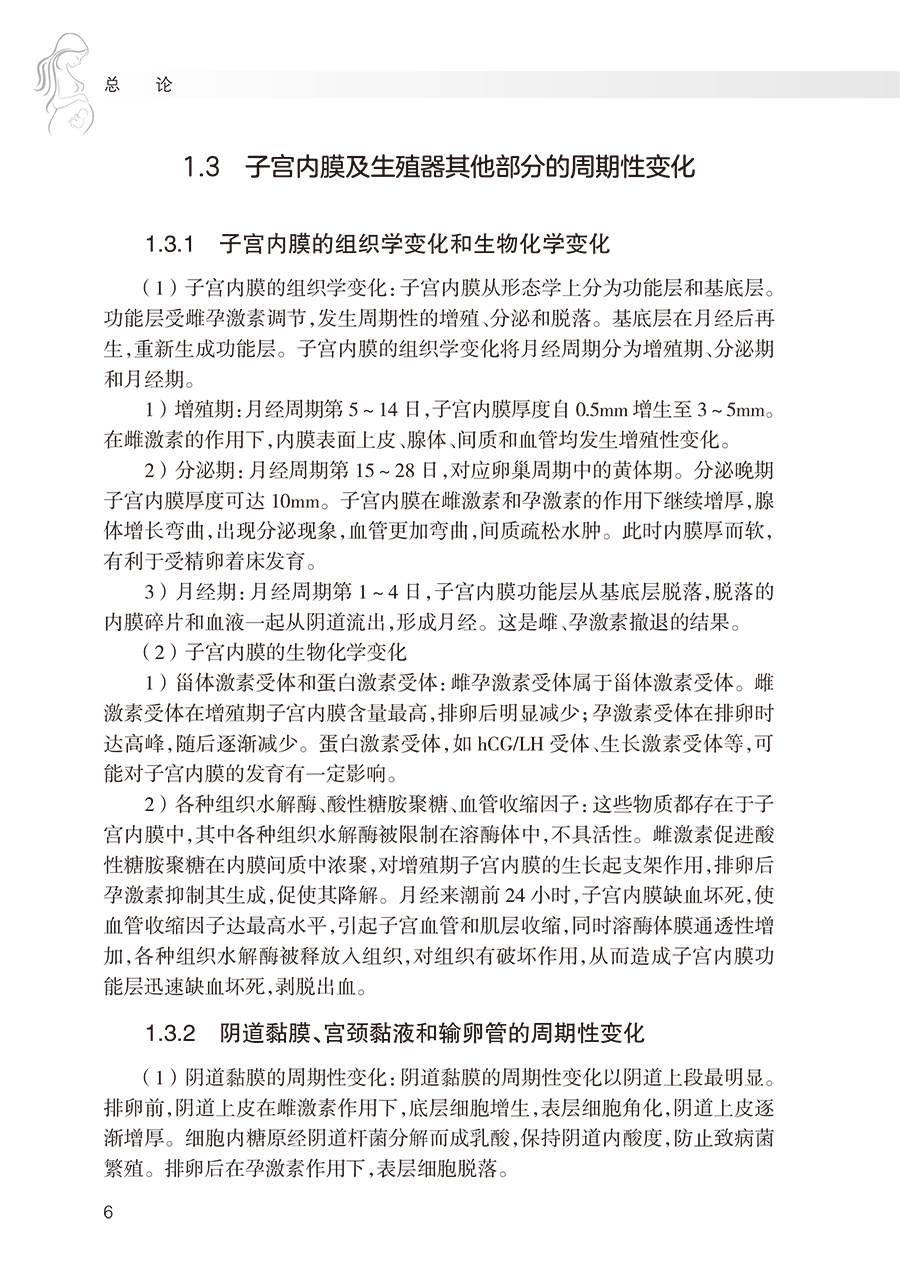 总 论

1.3 子宫内膜及生殖器其他部分的周期性变化

1.3.1 子宫内膜的组织学变化和生物化学变化

（1）子宫内膜的组织学变化：子宫内膜从形态学上分为功能层和基底层。功能层受雌孕激素调节，发生周期性的增殖、分泌和脱落。基底层在月经后再生，重新生成功能层。子宫内膜的组织学变化将月经周期分为增殖期、分泌期和月经期。

1）增殖期：月经周期第5～14日，子宫内膜厚度自0.5mm增生至3～5mm。在雌激素的作用下，内膜表面上皮、腺体、间质和血管均发生增殖性变化。

2）分泌期：月经周期第15～28日，对应卵巢周期中的黄体期。分泌晚期子宫内膜厚度可达10mm。子宫内膜在雌激素和孕激素的作用下继续增厚，腺体增长弯曲，出现分泌现象，血管更加弯曲，间质疏松水肿。此时内膜厚而软，有利于受精卵着床发育。

3）月经期：月经周期第1～4日，子宫内膜功能层从基底层脱落，脱落的内膜碎片和血液一起从阴道流出，形成月经。这是雌、孕激素撤退的结果。

（2）子宫内膜的生物化学变化

1）甾体激素受体和蛋白激素受体：雌孕激素受体属于甾体激素受体。雌激素受体在增殖期子宫内膜含量最高，排卵后明显减少；孕激素受体在排卵时达高峰，随后逐渐减少。蛋白激素受体，如hCG/LH受体、生长激素受体等，可能对子宫内膜的发育有一定影响。

2）各种组织水解酶、酸性糖胺聚糖、血管收缩因子：这些物质都存在于子宫内膜中，其中各种组织水解酶被限制在溶酶体中，不具活性。雌激素促进酸性糖胺聚糖在内膜间质中浓聚，对增殖期子宫内膜的生长起支架作用，排卵后孕激素抑制其生成，促使其降解。月经来潮前24小时，子宫内膜缺血坏死，使血管收缩因子达最高水平，引起子宫血管和肌层收缩，同时溶酶体膜通透性增加，各种组织水解酶被释放入组织，对组织有破坏作用，从而造成子宫内膜功能层迅速缺血坏死，剥脱出血。

1.3.2 阴道黏膜、宫颈黏液和输卵管的周期性变化

（1）阴道黏膜的周期性变化：阴道黏膜的周期性变化以阴道上段最明显。排卵前，阴道上皮在雌激素作用下，底层细胞增生，表层细胞角化，阴道上皮逐渐增厚。细胞内糖原经阴道杆菌分解而成乳酸，保持阴道内酸度，防止致病菌繁殖。排卵后在孕激素作用下，表层细胞脱落。

6